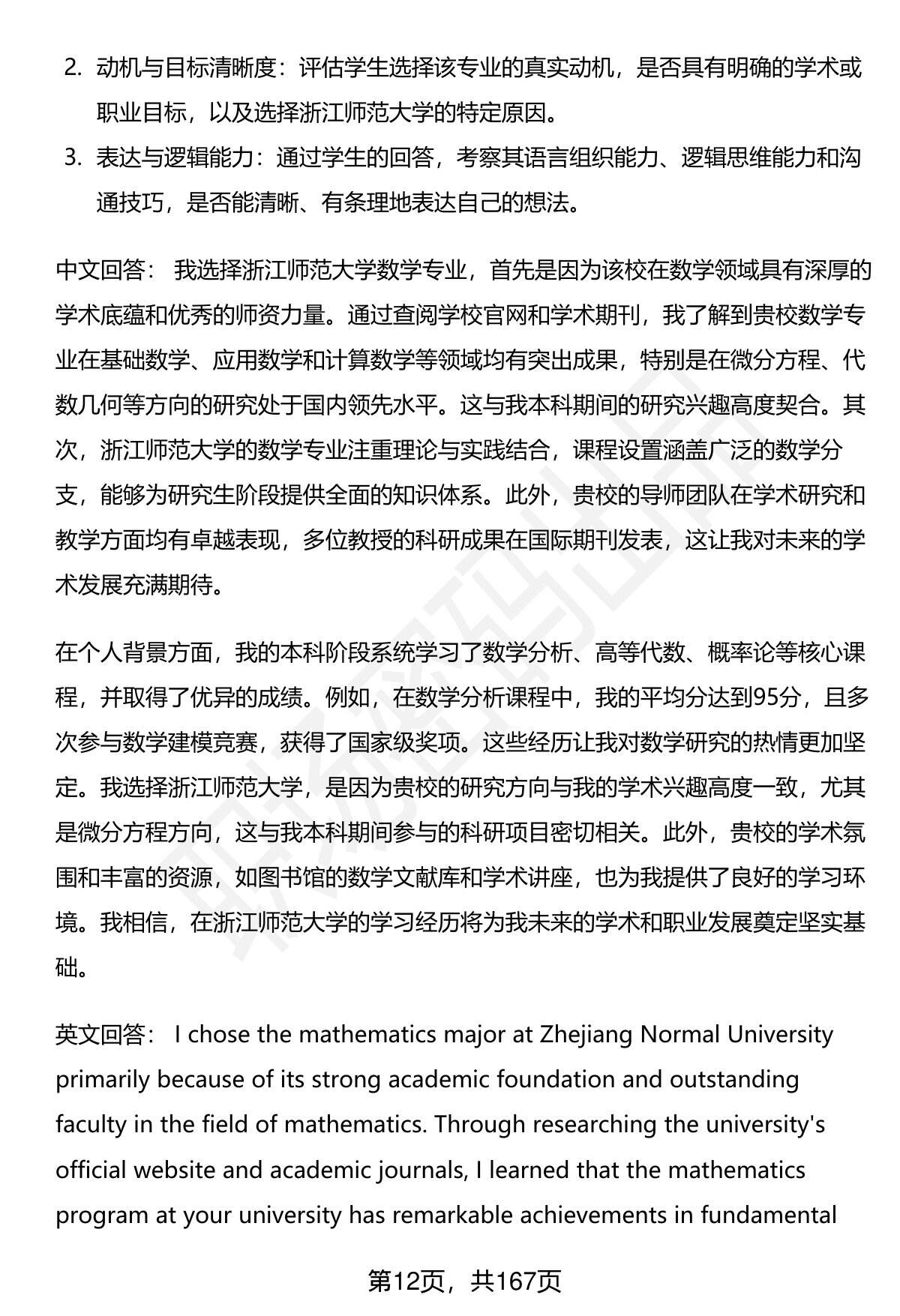 2. 动机与目标清晰度：评估学生选择该专业的真实动机，是否具有明确的学术或职业目标，以及选择浙江师范大学的特定原因。
3. 表达与逻辑能力：通过学生的回答，考察其语言组织能力、逻辑思维能力和沟通技巧，是否能清晰、有条理地表达自己的想法。

中文回答： 我选择浙江师范大学数学专业，首先是因为该校在数学领域具有深厚的学术底蕴和优秀的师资力量。通过查阅学校官网和学术期刊，我了解到贵校数学专业在基础数学、应用数学和计算数学等领域均有突出成果，特别是在微分方程、代数几何等方向的研究处于国内领先水平。这与我本科期间的研究兴趣高度契合。其次，浙江师范大学的数学专业注重理论与实践结合，课程设置涵盖广泛的数学分支，能够为研究生阶段提供全面的知识体系。此外，贵校的导师团队在学术研究和教学方面均有卓越表现，多位教授的科研成果在国际期刊发表，这让我对未来的学术发展充满期待。

在个人背景方面，我的本科阶段系统学习了数学分析、高等代数、概率论等核心课程，并取得了优异的成绩。例如，在数学分析课程中，我的平均分达到95分，且多次参与数学建模竞赛，获得了国家级奖项。这些经历让我对数学研究的热情更加坚定。我选择浙江师范大学，是因为贵校的研究方向与我的学术兴趣高度一致，尤其是微分方程方向，这与我本科期间参与的科研项目密切相关。此外，贵校的学术氛围和丰富的资源，如图书馆的数学文献库和学术讲座，也为我提供了良好的学习环境。我相信，在浙江师范大学的学习经历将为我未来的学术和职业发展奠定坚实基础。

英文回答： I chose the mathematics major at Zhejiang Normal University primarily because of its strong academic foundation and outstanding faculty in the field of mathematics. Through researching the university's official website and academic journals, I learned that the mathematics program at your university has remarkable achievements in fundamental

第12页，共167页